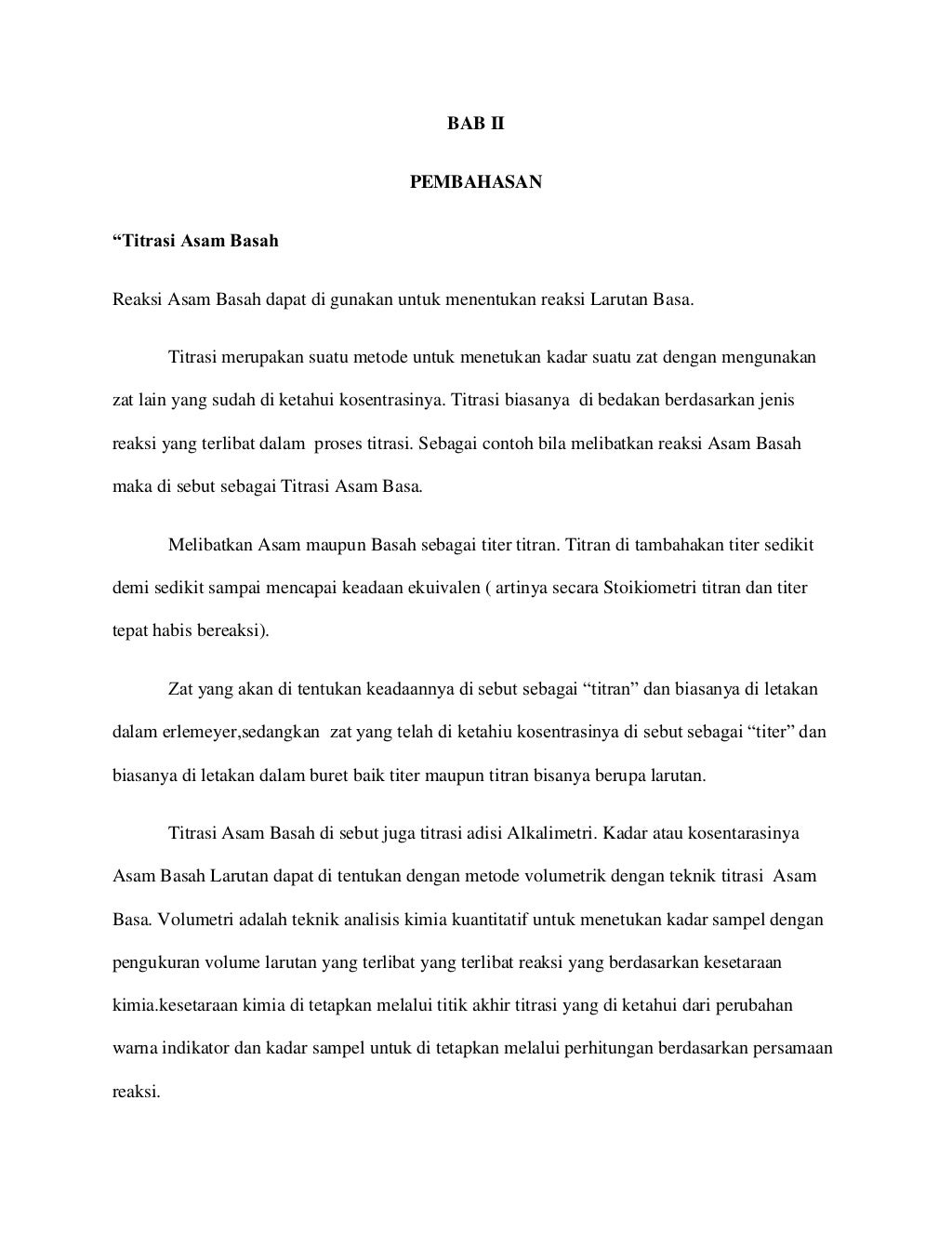 BAB II

PEMBAHASAN

“Titrasi Asam Basah

Reaksi Asam Basah dapat di gunakan untuk menentukan reaksi Larutan Basa.

Titrasi merupakan suatu metode untuk menetukan kadar suatu zat dengan mengunakan zat lain yang sudah di ketahui kosentrasinya. Titrasi biasanya di bedakan berdasarkan jenis reaksi yang terlibat dalam proses titrasi. Sebagai contoh bila melibatkan reaksi Asam Basah maka di sebut sebagai Titrasi Asam Basa.

Melibatkan Asam maupun Basah sebagai titer titran. Titran di tambahakan titer sedikit demi sedikit sampai mencapai keadaan ekuivalen ( artinya secara Stoikiometri titran dan titer tepat habis bereaksi).

Zat yang akan di tentukan keadaannya di sebut sebagai “titran” dan biasanya di letakan dalam erlemeyer,sedangkan zat yang telah di ketahiu kosentrasinya di sebut sebagai “titer” dan biasanya di letakan dalam buret baik titer maupun titran bisanya berupa larutan.

Titrasi Asam Basah di sebut juga titrasi adisi Alkalimetri. Kadar atau kosentarasinya Asam Basah Larutan dapat di tentukan dengan metode volumetrik dengan teknik titrasi Asam Basa. Volumetri adalah teknik analisis kimia kuantitatif untuk menetukan kadar sampel dengan pengukuran volume larutan yang terlibat yang terlibat reaksi yang berdasarkan kesetaraan kimia.kesetaraan kimia di tetapkan melalui titik akhir titrasi yang di ketahui dari perubahan warna indikator dan kadar sampel untuk di tetapkan melalui perhitungan berdasarkan persamaan reaksi.